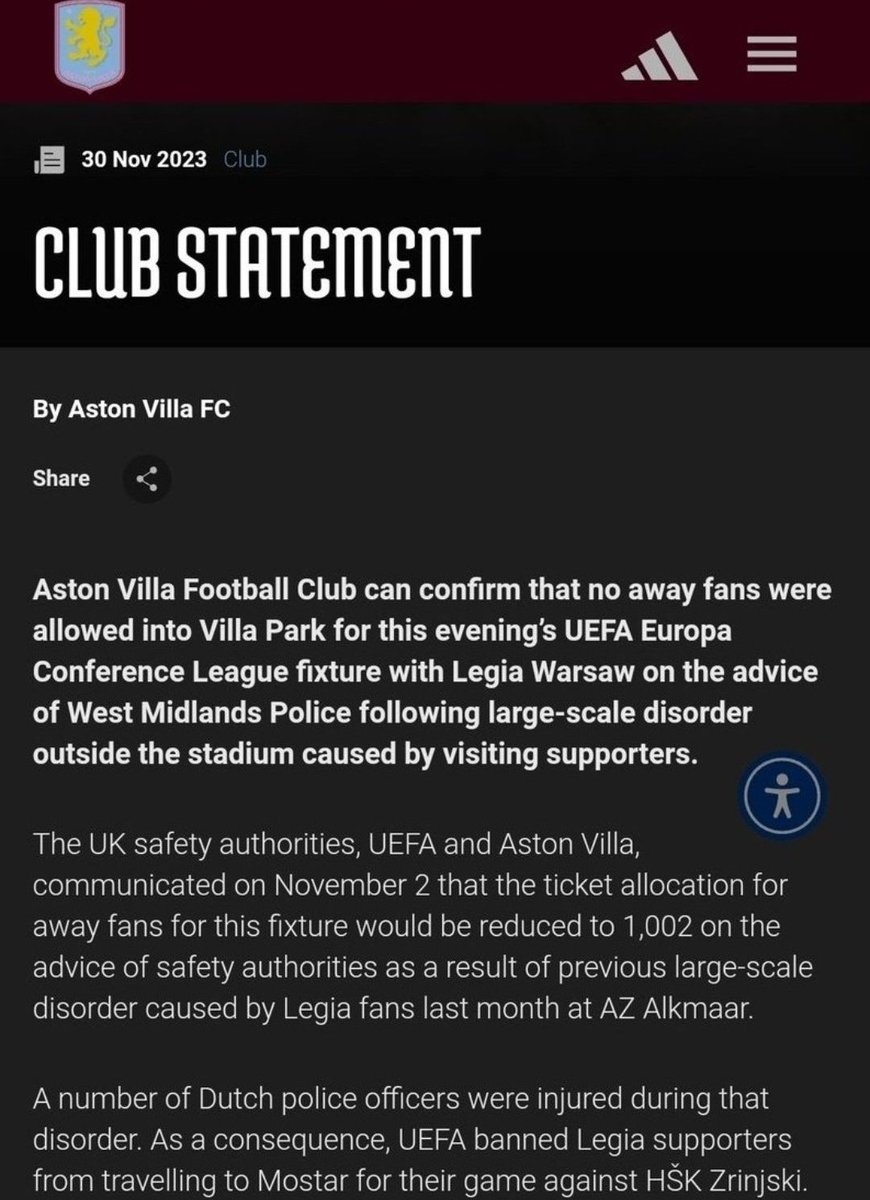 30 Nov 2023 Club

CLUB STATEMENT

By Aston Villa FC

Share

Aston Villa Football Club can confirm that no away fans were allowed into Villa Park for this evening's UEFA Europa Conference League fixture with Legia Warsaw on the advice of West Midlands Police following large-scale disorder outside the stadium caused by visiting supporters.

The UK safety authorities, UEFA and Aston Villa, communicated on November 2 that the ticket allocation for away fans for this fixture would be reduced to 1,002 on the advice of safety authorities as a result of previous large-scale disorder caused by Legia fans last month at AZ Alkmaar.

A number of Dutch police officers were injured during that disorder. As a consequence, UEFA banned Legia supporters from travelling to Mostar for their game against HŠK Zrinjski.